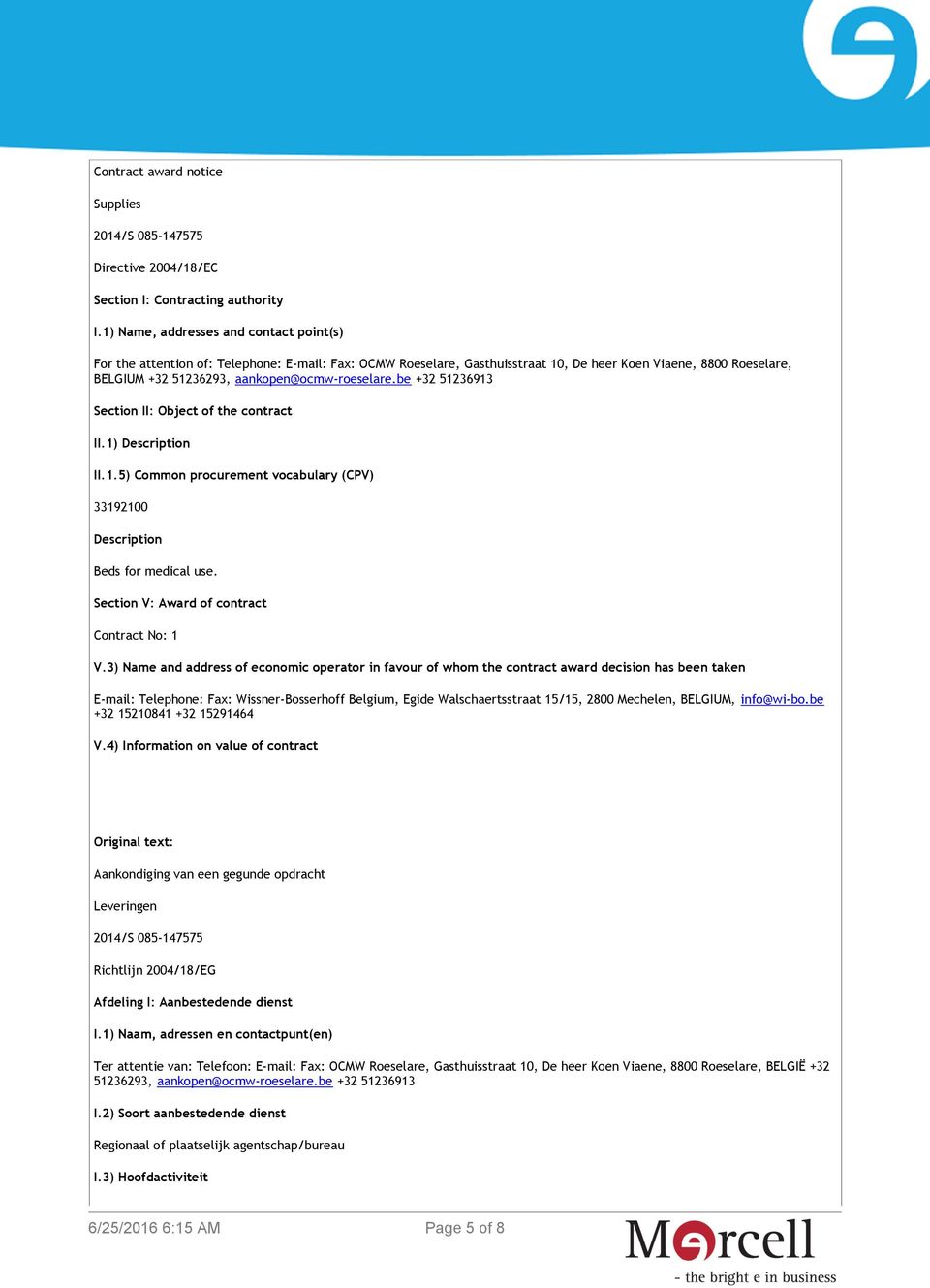 Contract award notice

Supplies

2014/S 085-147575

Directive 2004/18/EC

Section I: Contracting authority

I.1) Name, addresses and contact point(s)

For the attention of: Telephone: E-mail: Fax: OCMW Roeselare, Gasthuisstraat 10, De heer Koen Viaene, 8800 Roeselare, BELGIUM +32 51236293, aankopen@ocmw-roeselare.be +32 51236913

Section II: Object of the contract

II.1) Description

II.1.5) Common procurement vocabulary (CPV)

33192100

Description

Beds for medical use.

Section V: Award of contract

Contract No: 1

V.3) Name and address of economic operator in favour of whom the contract award decision has been taken

E-mail: Telephone: Fax: Wissner-Bosserhoff Belgium, Egide Walschaertsstraat 15/15, 2800 Mechelen, BELGIUM, info@wi-bo.be +32 15210841 +32 15291464

V.4) Information on value of contract

Original text:

Aankondiging van een gegunde opdracht

Leveringen

2014/S 085-147575

Richtlijn 2004/18/EG

Afdeling I: Aanbestedende dienst

I.1) Naam, adressen en contactpunt(en)

Ter attentie van: Telefoon: E-mail: Fax: OCMW Roeselare, Gasthuisstraat 10, De heer Koen Viaene, 8800 Roeselare, BELGIË +32 51236293, aankopen@ocmw-roeselare.be +32 51236913

I.2) Soort aanbestedende dienst

Regionaal of plaatselijk agentschap/bureau

I.3) Hoofdactiviteit

6/25/2016 6:15 AM

Page 5 of 8

Marcell

- the bright e in business